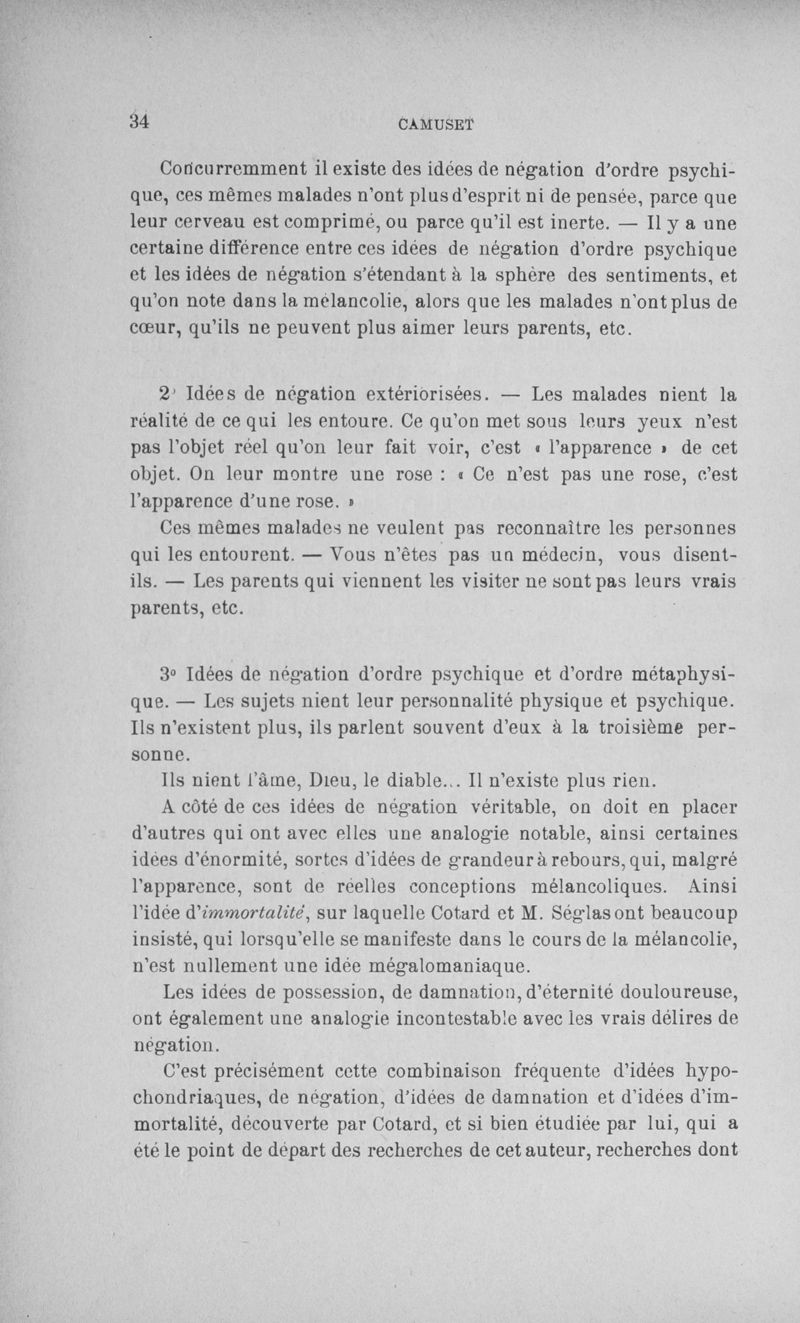 34 CAMUSET

Concurremment il existe des idées de négation d'ordre psychique, ces mêmes malades n'ont plus d'esprit ni de pensée, parce que leur cerveau est comprimé, ou parce qu'il est inerte. — Il y a une certaine différence entre ces idées de négation d'ordre psychique et les idées de négation s'étendant à la sphère des sentiments, et qu'on note dans la mélancolie, alors que les malades n'ont plus de cœur, qu'ils ne peuvent plus aimer leurs parents, etc.

2° Idées de négation extériorisées. — Les malades nient la réalité de ce qui les entoure. Ce qu'on met sous leurs yeux n'est pas l'objet réel qu'on leur fait voir, c'est « l'apparence » de cet objet. On leur montre une rose : « Ce n'est pas une rose, c'est l'apparence d'une rose. »

Ces mêmes malades ne veulent pas reconnaître les personnes qui les entourent. — Vous n'êtes pas un médecin, vous disent-ils. — Les parents qui viennent les visiter ne sont pas leurs vrais parents, etc.

3° Idées de négation d'ordre psychique et d'ordre métaphysique. — Les sujets nient leur personnalité physique et psychique. Ils n'existent plus, ils parlent souvent d'eux à la troisième personne.

Ils nient l'âme, Dieu, le diable... Il n'existe plus rien.

A côté de ces idées de négation véritable, on doit en placer d'autres qui ont avec elles une analogie notable, ainsi certaines idées d'énormité, sortes d'idées de grandeur à rebours, qui, malgré l'apparence, sont de réelles conceptions mélancoliques. Ainsi l'idée d'immortalité, sur laquelle Cotard et M. Séglas ont beaucoup insisté, qui lorsqu'elle se manifeste dans le cours de la mélancolie, n'est nullement une idée mégalomaniaque.

Les idées de possession, de damnation, d'éternité douloureuse, ont également une analogie incontestable avec les vrais délires de négation.

C'est précisément cette combinaison fréquente d'idées hypochondriaques, de négation, d'idées de damnation et d'idées d'immortalité, découverte par Cotard, et si bien étudiée par lui, qui a été le point de départ des recherches de cet auteur, recherches dont